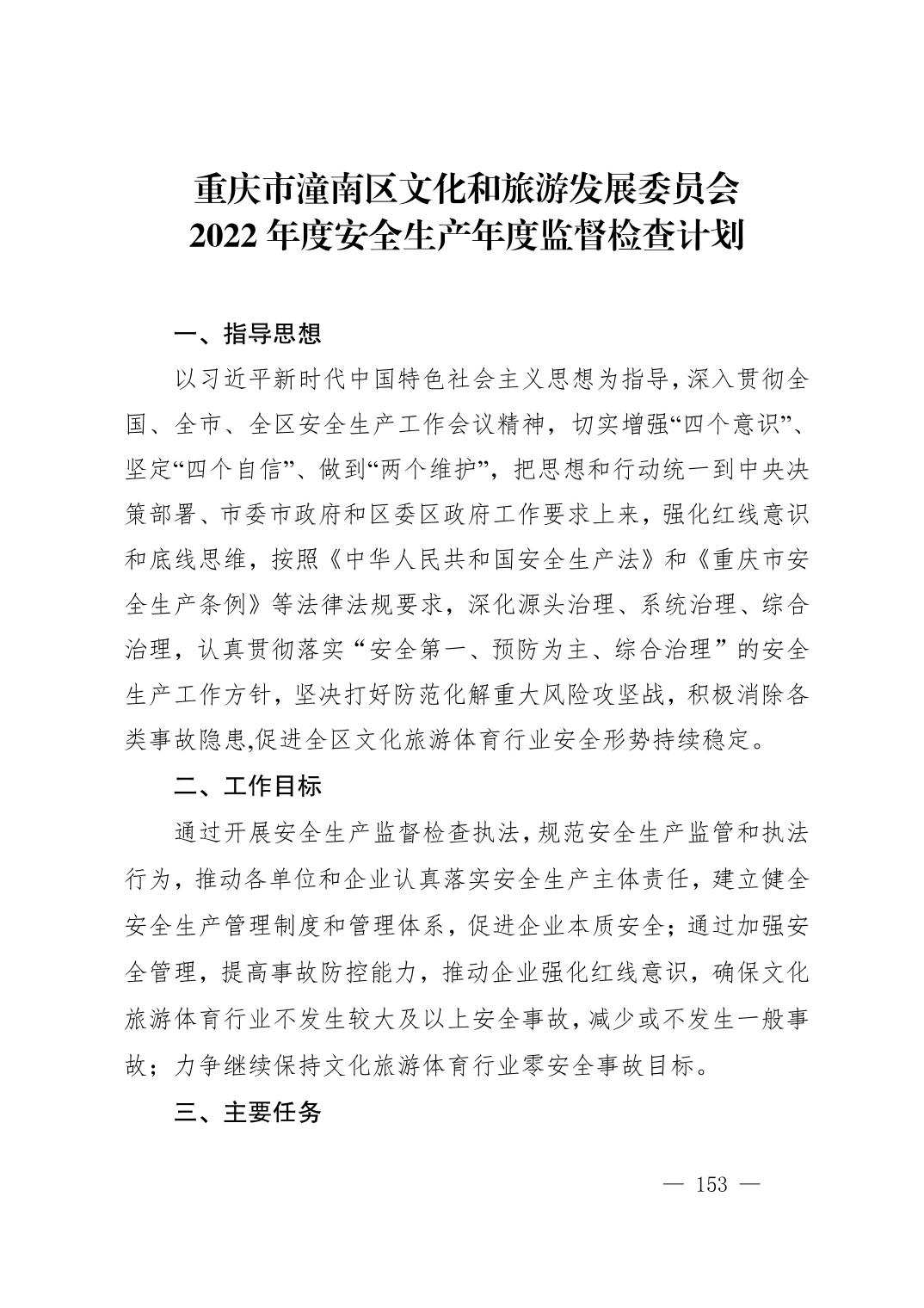 重庆市潼南区文化和旅游发展委员会
2022 年度安全生产年度监督检查计划

一、指导思想

以习近平新时代中国特色社会主义思想为指导,深入贯彻全国、全市、全区安全生产工作会议精神，切实增强“四个意识”、坚定“四个自信”、做到“两个维护”，把思想和行动统一到中央决策部署、市委市政府和区委区政府工作要求上来，强化红线意识和底线思维，按照《中华人民共和国安全生产法》和《重庆市安全生产条例》等法律法规要求，深化源头治理、系统治理、综合治理，认真贯彻落实“安全第一、预防为主、综合治理”的安全生产工作方针，坚决打好防范化解重大风险攻坚战，积极消除各类事故隐患,促进全区文化旅游体育行业安全形势持续稳定。

二、工作目标

通过开展安全生产监督检查执法,规范安全生产监管和执法行为，推动各单位和企业认真落实安全生产主体责任，建立健全安全生产管理制度和管理体系，促进企业本质安全；通过加强安全管理，提高事故防控能力，推动企业强化红线意识，确保文化旅游体育行业不发生较大及以上安全事故，减少或不发生一般事故；力争继续保持文化旅游体育行业零安全事故目标。

三、主要任务

— 153 —